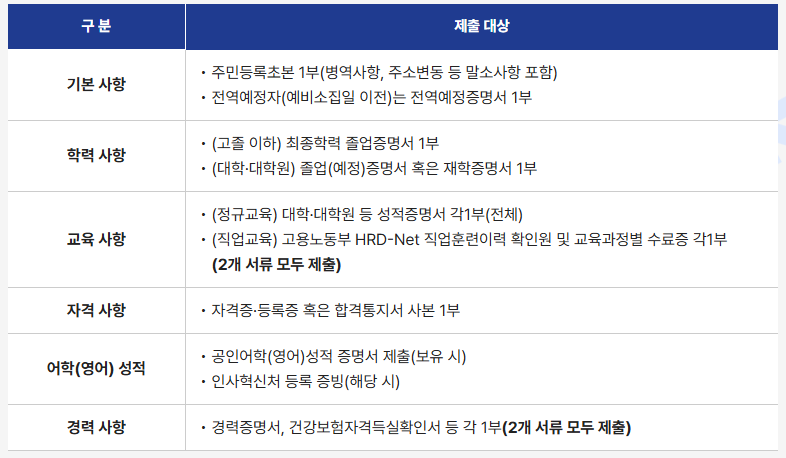 | 구 분 | 제출 대상 |
|---|---|
| 기본 사항 | • 주민등록초본 1부(병역사항, 주소변동 등 말소사항 포함) • 전역예정자(예비소집일 이전)는 전역예정증명서 1부 |
| 학력 사항 | • (고졸 이하) 최종학력 졸업증명서 1부 • (대학·대학원) 졸업(예정)증명서 혹은 재학증명서 1부 |
| 교육 사항 | • (정규교육) 대학·대학원 등 성적증명서 각1부(전체) • (직업교육) 고용노동부 HRD-Net 직업훈련이력 확인원 및 교육과정별 수료증 각1부 (2개 서류 모두 제출) |
| 자격 사항 | • 자격증·등록증 혹은 합격통지서 사본 1부 |
| 어학(영어) 성적 | • 공인어학(영어)성적 증명서 제출(보유 시) • 인사혁신처 등록 증빙(해당 시) |
| 경력 사항 | • 경력증명서, 건강보험자격득실확인서 등 각 1부(2개 서류 모두 제출) |